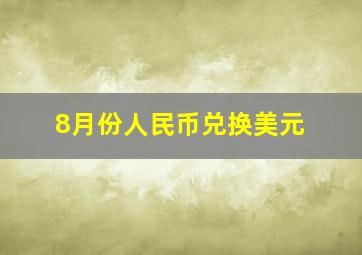 8月份人民币兑换美元